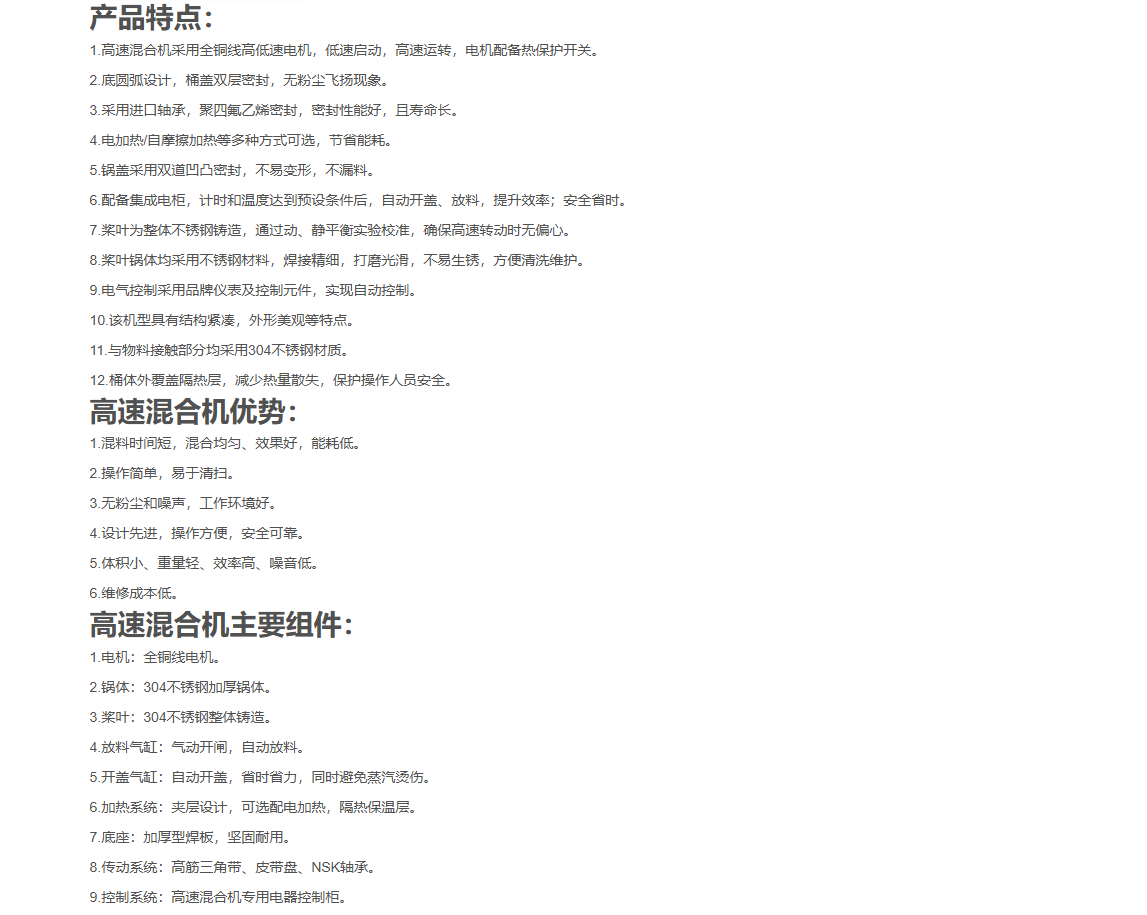 产品特点:

1.高速混合机采用全铜线高低速电机，低速启动，高速运转，电机配备热保护开关。

2.底圆弧设计，桶盖双层密封，无粉尘飞扬现象。

3.采用进口轴承，聚四氟乙烯密封，密封性能好，且寿命长。

4.电加热/自摩擦加热等多种方式可选，节省能耗。

5.锅盖采用双道凹凸密封，不易变形，不漏料。

6.配备集成电柜，计时和温度达到预设条件后，自动开盖、放料，提升效率；安全省时。

7.桨叶为整体不锈钢铸造，通过动、静平衡实验校准，确保高速转动时无偏心。

8.桨叶锅体均采用不锈钢材料，焊接精细，打磨光滑，不易生锈，方便清洗维护。

9.电气控制采用品牌仪表及控制元件，实现自动控制。

10.该机型具有结构紧凑，外形美观等特点。

11.与物料接触部分均采用304不锈钢材质。

12.桶体外覆盖隔热层，减少热量散失，保护操作人员安全。

高速混合机优势:

1.混料时间短，混合均匀、效果好，能耗低。

2.操作简单，易于清扫。

3.无粉尘和噪声，工作环境好。

4.设计先进，操作方便，安全可靠。

5.体积小、重量轻、效率高、噪音低。

6.维修成本低。

高速混合机主要组件:

1.电机：全铜线电机。

2.锅体：304不锈钢加厚锅体。

3.桨叶：304不锈钢整体铸造。

4.放料气缸：气动开闸，自动放料。

5.开盖气缸：自动开盖，省时省力，同时避免蒸汽烫伤。

6.加热系统：夹层设计，可选配电加热，隔热保温层。

7.底座：加厚型焊板，坚固耐用。

8.传动系统：高筋三角带、皮带盘、NSK轴承。

9.控制系统：高速混合机专用电器控制柜。